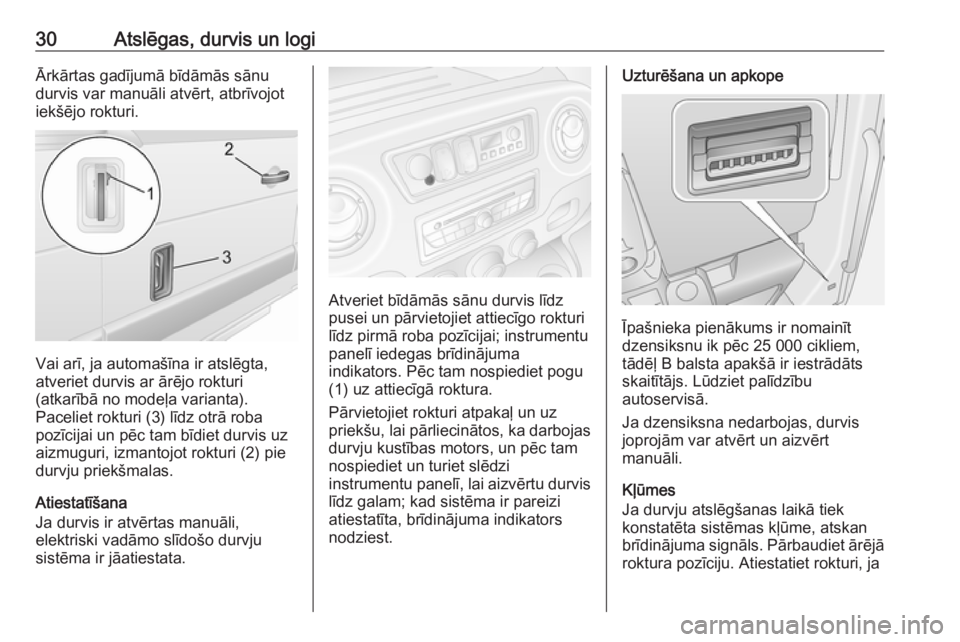 30 Atslēgas, durvis un logi

Ārkārtas gadījumā bīdāmās sānu durvis var manuāli atvērt, atbrīvojot iekšējo rokturi.

2

1

3

Vai arī, ja automašīna ir atslēgta, atveriet durvis ar ārējo rokturi (atkarībā no modeļa varianta). Paceliet rokturi (3) līdz otrā roba pozīcijai un pēc tam bīdiet durvis uz aizmuguri, izmantojot rokturi (2) pie durvju priekšmalas.

Atiestatīšana
Ja durvis ir atvērtas manuāli, elektriski vadāmo slīdošo durvju sistēma ir jāatiestata.

Atveriet bīdāmās sānu durvis līdz pusei un pārvietojiet attiecīgo rokturi līdz pirmā roba pozīcijai; instrumentu panelī iedegas brīdinājuma indikators. Pēc tam nospiediet pogu (1) uz attiecīgā roktura.

Pārvietojiet rokturi atpakaļ un uz priekšu, lai pārliecinātos, ka darbojas durvju kustības motors, un pēc tam nospiediet un turiet slēdzi instrumentu panelī, lai aizvērtu durvis līdz galam; kad sistēma ir pareizi atiestatīta, brīdinājuma indikators nodziest.

Uzturēšana un apkope

Īpašnieka pienākums ir nomainīt dzensiksnu ik pēc 25 000 cikliem, tādēļ B balsta apakšā ir iestrādāts skaitītājs. Lūdziet palīdzību autoservisā.

Ja dzensiksna nedarbojas, durvis joprojām var atvērt un aizvērt manuāli.

Kļūmes
Ja durvju atslēgšanas laikā tiek konstatēta sistēmas kļūme, atskan brīdinājuma signāls. Pārbaudiet ārējā roktura pozīciju. Atiestatiet rokturi, ja

carmanualsonline.info